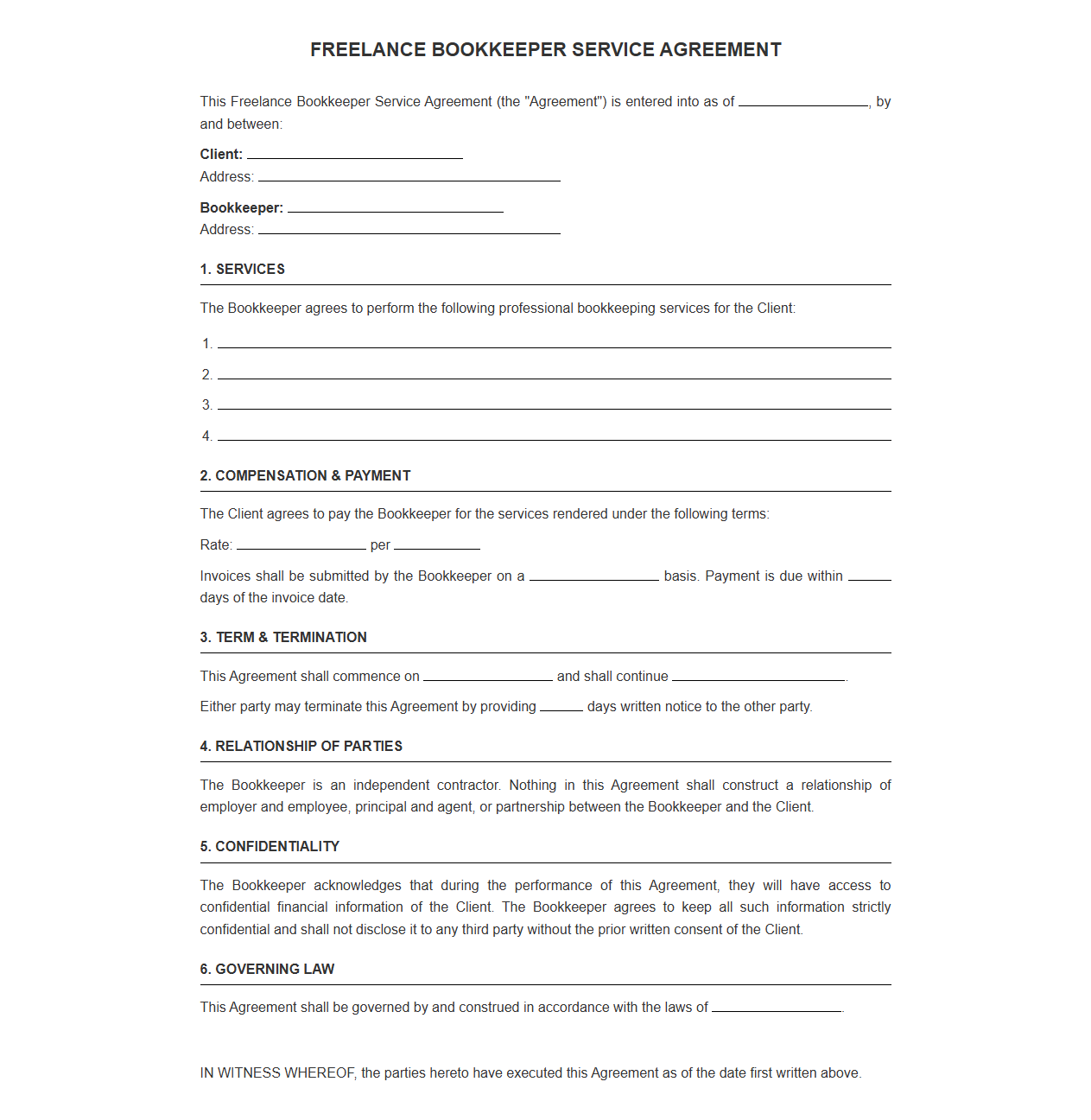 FREELANCE BOOKKEEPER SERVICE AGREEMENT

This Freelance Bookkeeper Service Agreement (the "Agreement") is entered into as of ____, by and between:

Client: ____
Address: ____

Bookkeeper: ____
Address: ____

1. SERVICES

The Bookkeeper agrees to perform the following professional bookkeeping services for the Client:

1. ____
2. ____
3. ____
4. ____

2. COMPENSATION & PAYMENT

The Client agrees to pay the Bookkeeper for the services rendered under the following terms:

Rate: ____ per ____

Invoices shall be submitted by the Bookkeeper on a ____ basis. Payment is due within ____ days of the invoice date.

3. TERM & TERMINATION

This Agreement shall commence on ____ and shall continue ____.

Either party may terminate this Agreement by providing ____ days written notice to the other party.

4. RELATIONSHIP OF PARTIES

The Bookkeeper is an independent contractor. Nothing in this Agreement shall construct a relationship of employer and employee, principal and agent, or partnership between the Bookkeeper and the Client.

5. CONFIDENTIALITY

The Bookkeeper acknowledges that during the performance of this Agreement, they will have access to confidential financial information of the Client. The Bookkeeper agrees to keep all such information strictly confidential and shall not disclose it to any third party without the prior written consent of the Client.

6. GOVERNING LAW

This Agreement shall be governed by and construed in accordance with the laws of ____.

IN WITNESS WHEREOF, the parties hereto have executed this Agreement as of the date first written above.